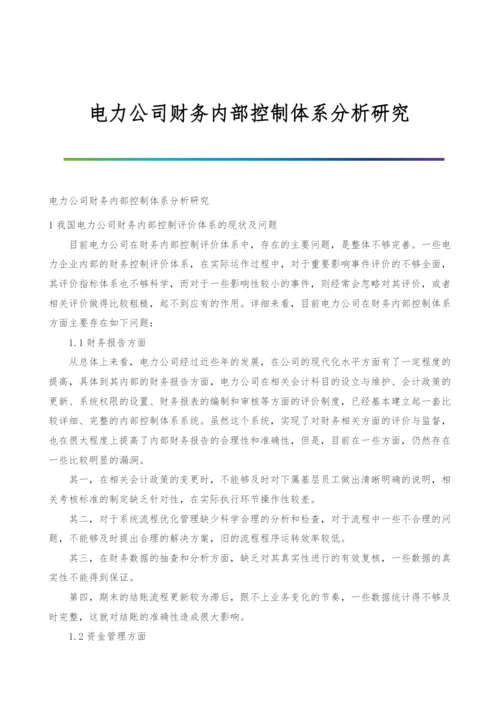 电力公司财务内部控制体系分析研究

电力公司财务内部控制体系分析研究

1 我国电力公司财务内部控制评价体系的现状及问题

目前电力公司在财务内部控制评价体系中，存在的主要问题，是整体不够完善。一些电力企业内部的财务控制评价体系，在实际运作过程中，对于重要影响事件评价的不够全面，其评价指标体系也不够科学，而对于一些影响性较小的事件，则经常会忽略对其评价，或者相关评价做得比较粗糙，起不到应有的作用。详细来看，目前电力公司在财务内部控制体系方面主要存在如下问题：

1.1 财务报告方面

从总体上来看，电力公司经过近些年的发展，在公司的现代化水平方面有了一定程度的提高，具体到其内部的财务报告方面，电力公司在相关会计科目的设立与维护、会计政策的更新、系统权限的设置、财务报表的编制和审核等方面的评价制度，已经基本建立起一套比较详细、完整的内部控制体系系统。虽然这个系统，实现了对财务相关方面的评价与监督，也在很大程度上提高了内部财务报告的合理性和准确性，但是，目前在一些方面，仍然存在一些比较明显的漏洞。

其一，在相关会计政策的变更时，不能够及时对下属基层员工做出清晰明确的说明，相关考核标准的制定缺乏针对性，在实际执行环节操作性较差。

其二，对于系统流程优化管理缺少科学合理的分析和检查，对于流程中一些不合理的问题，不能够及时提出合理的解决方案，旧的流程程序运转效率较低。

其三，在财务数据的抽查和分析方面，缺乏对其真实性进行的有效复核，一些数据的真实性不能得到保证。

第四，期末的结账流程更新较为滞后，跟不上业务变化的节奏，一些数据统计得不够及时完整，这就对结账的准确性造成很大影响。

1.2 资金管理方面